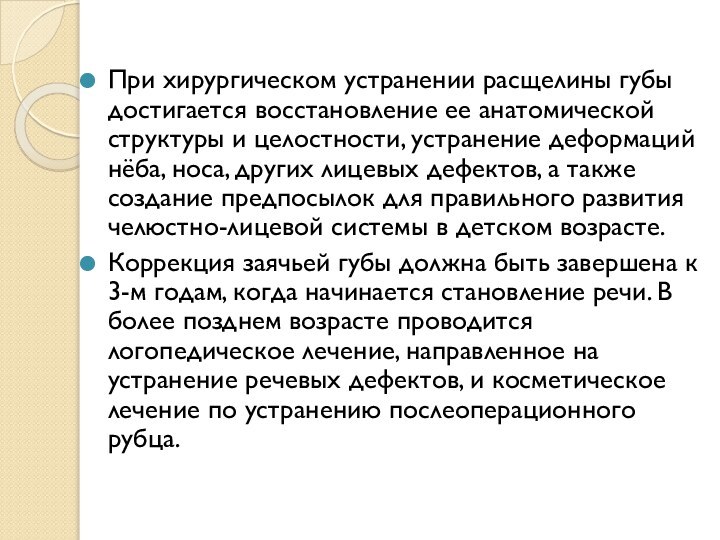 При хирургическом устранении расщелины губы достигается восстановление ее анатомической структуры и целостности, устранение деформаций нёба, носа, других лицевых дефектов, а также создание предпосылок для правильного развития челюстно-лицевой системы в детском возрасте.

Коррекция заячьей губы должна быть завершена к 3-м годам, когда начинается становление речи. В более позднем возрасте проводится логопедическое лечение, направленное на устранение речевых дефектов, и косметическое лечение по устранению послеоперационного рубца.